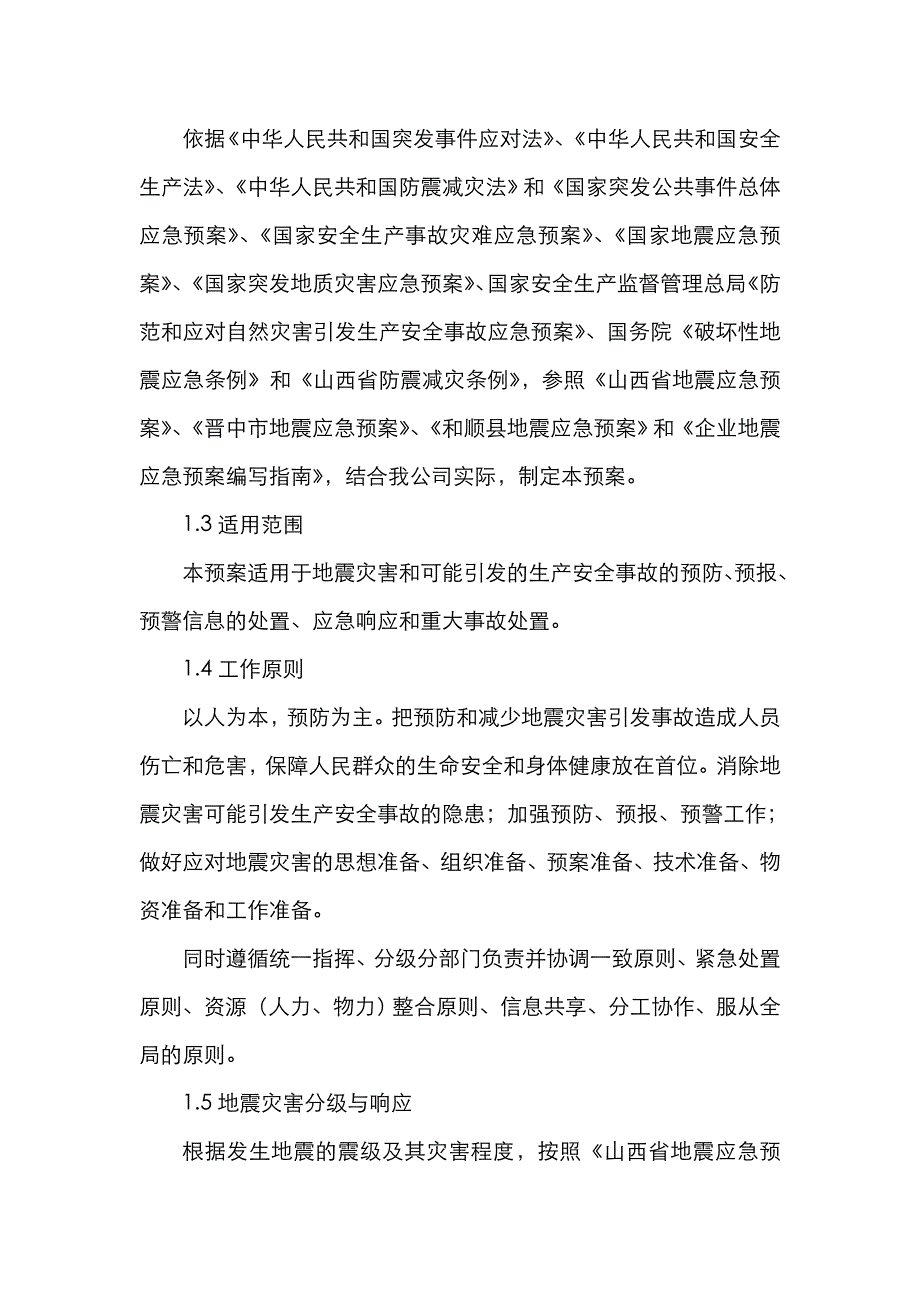 依据《中华人民共和国突发事件应对法》、《中华人民共和国安全生产法》、《中华人民共和国防震减灾法》和《国家突发公共事件总体应急预案》、《国家安全生产事故灾难应急预案》、《国家地震应急预案》、《国家突发地质灾害应急预案》、国家安全生产监督管理总局《防范和应对自然灾害引发生产安全事故应急预案》、国务院《破坏性地震应急条例》和《山西省防震减灾条例》，参照《山西省地震应急预案》、《晋中市地震应急预案》、《和顺县地震应急预案》和《企业地震应急预案编写指南》，结合我公司实际，制定本预案。

1.3 适用范围

本预案适用于地震灾害和可能引发的生产安全事故的预防、预报、预警信息的处置、应急响应和重大事故处置。

1.4 工作原则

以人为本，预防为主。把预防和减少地震灾害引发事故造成人员伤亡和危害，保障人民群众的生命安全和身体健康放在首位。消除地震灾害可能引发生产安全事故的隐患；加强预防、预报、预警工作；做好应对地震灾害的思想准备、组织准备、预案准备、技术准备、物资准备和工作准备。

同时遵循统一指挥、分级分部门负责并协调一致原则、紧急处置原则、资源（人力、物力）整合原则、信息共享、分工协作、服从全局的原则。

1.5 地震灾害分级与响应

根据发生地震的震级及其灾害程度，按照《山西省地震应急预